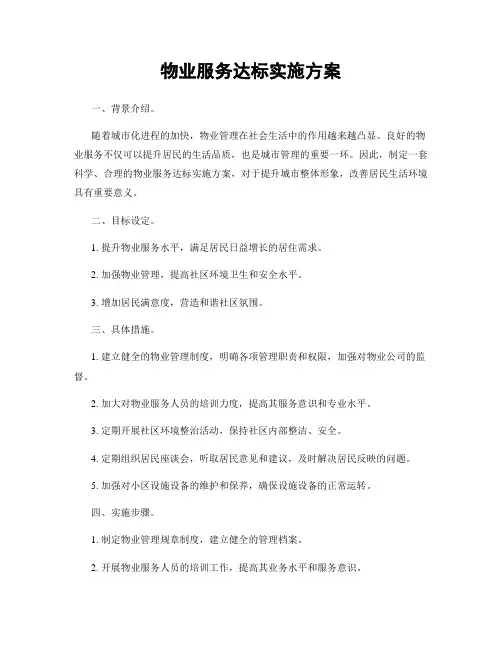 物业服务达标实施方案

一、背景介绍。

随着城市化进程的加快，物业管理在社会生活中的作用越来越凸显。良好的物业服务不仅可以提升居民的生活品质，也是城市管理的重要一环。因此，制定一套科学、合理的物业服务达标实施方案，对于提升城市整体形象，改善居民生活环境具有重要意义。

二、目标设定。

1. 提升物业服务水平，满足居民日益增长的居住需求。

2. 加强物业管理，提高社区环境卫生和安全水平。

3. 增加居民满意度，营造和谐社区氛围。

三、具体措施。

1. 建立健全的物业管理制度，明确各项管理职责和权限，加强对物业公司的监督。

2. 加大对物业服务人员的培训力度，提高其服务意识和专业水平。

3. 定期开展社区环境整治活动，保持社区内部整洁、安全。

4. 定期组织居民座谈会，听取居民意见和建议，及时解决居民反映的问题。

5. 加强对小区设施设备的维护和保养，确保设施设备的正常运转。

四、实施步骤。

1. 制定物业管理规章制度，建立健全的管理档案。

2. 开展物业服务人员的培训工作，提高其业务水平和服务意识。